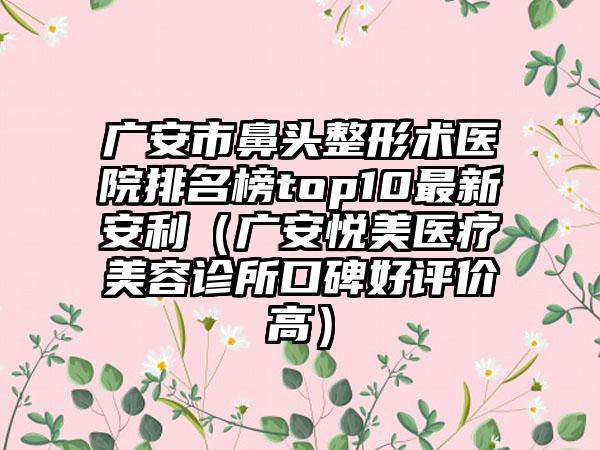 广安市鼻头整形术医院排名榜top10最新安利（广安悦美医疗美容诊所口碑好评价高）